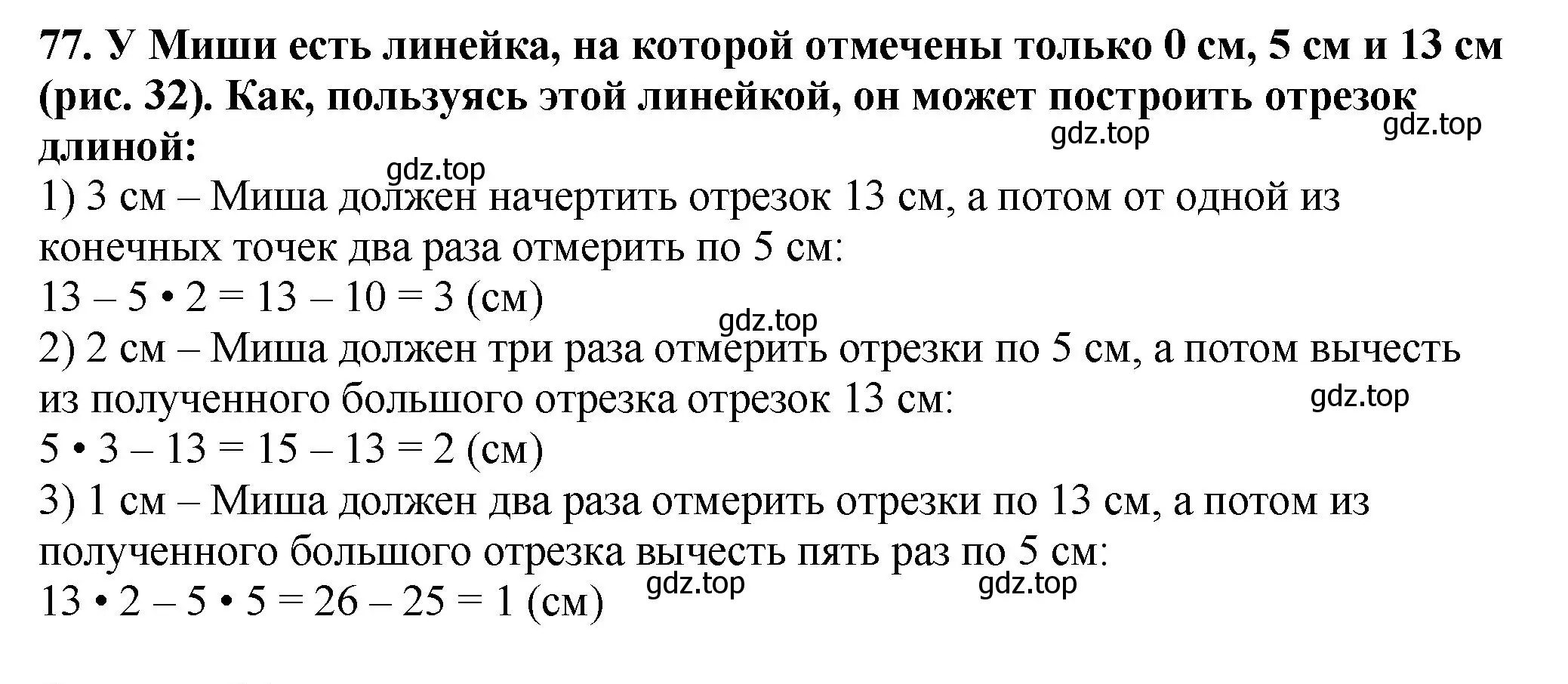 77. У Миши есть линейка, на которой отмечены только 0 см, 5 см и 13 см (рис. 32). Как, пользуясь этой линейкой, он может построить отрезок длиной:

gdz.top gdz.top gdz.top

1) 3 см – Миша должен начертить отрезок 13 см, а потом от одной из конечных точек два раза отмерить по 5 см:
$13 - 5 \cdot 2 = 13 - 10 = 3$ (см)

gdz.top

2) 2 см – Миша должен три раза отмерить отрезки по 5 см, а потом вычесть из полученного большого отрезка отрезок 13 см:

gdz.top

$5 \cdot 3 - 13 = 15 - 13 = 2$ (см)
3) 1 см – Миша должен два раза отмерить отрезки по 13 см, а потом из полученного большого отрезка вычесть пять раз по 5 см:
$13 \cdot 2 - 5 \cdot 5 = 26 - 25 = 1$ (см)

gdz.top gdz.top